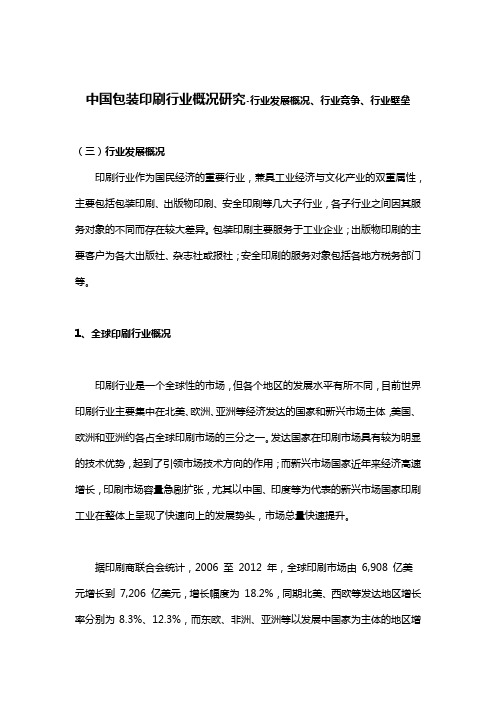 中国包装印刷行业概况研究-行业发展概况、行业竞争、行业壁垒

（三）行业发展概况

印刷行业作为国民经济的重要行业，兼具工业经济与文化产业的双重属性，主要包括包装印刷、出版物印刷、安全印刷等几大子行业，各子行业之间因其服务对象的不同而存在较大差异。包装印刷主要服务于工业企业；出版物印刷的主要客户为各大出版社、杂志社或报社；安全印刷的服务对象包括各地方税务部门等。

1、全球印刷行业概况

印刷行业是一个全球性的市场，但各个地区的发展水平有所不同，目前世界印刷行业主要集中在北美、欧洲、亚洲等经济发达的国家和新兴市场主体，美国、欧洲和亚洲约各占全球印刷市场的三分之一。发达国家在印刷市场具有较为明显的技术优势，起到了引领市场技术方向的作用；而新兴市场国家近年来经济高速增长，印刷市场容量急剧扩张，尤其以中国、印度等为代表的新兴市场国家印刷工业在整体上呈现了快速向上的发展势头，市场总量快速提升。

据印刷商联合会统计，2006 至 2012 年，全球印刷市场由 6,908 亿美元增长到 7,206 亿美元，增长幅度为 18.2%，同期北美、西欧等发达地区增长率分别为 8.3%、12.3%，而东欧、非洲、亚洲等以发展中国家为主体的地区增